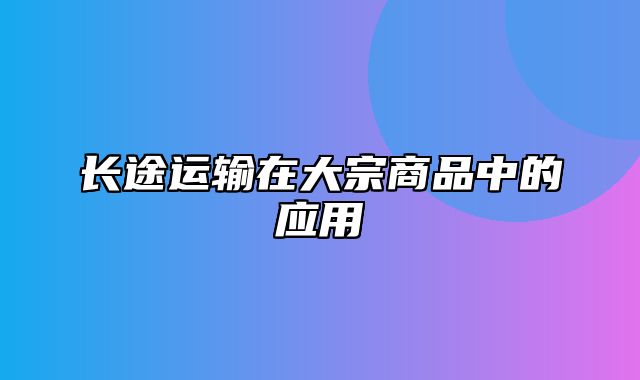 长途运输在大宗商品中的应用